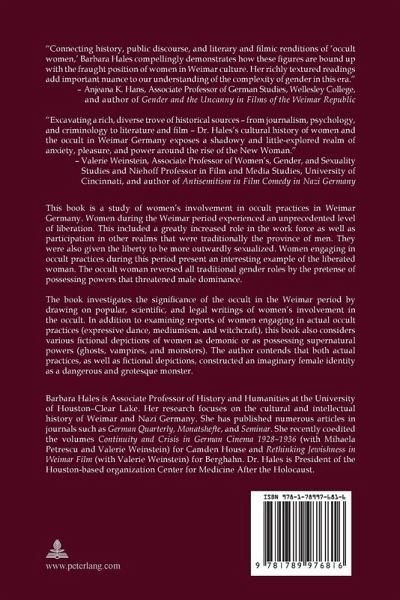 "Connecting history, public discourse, and literary and filmic renditions of 'occult women,' Barbara Hales compellingly demonstrates how these figures are bound up with the fraught position of women in Weimar culture. Her richly textured readings add important nuance to our understanding of the complexity of gender in this era."
– Anjeana K. Hans, Associate Professor of German Studies, Wellesley College, and author of Gender and the Uncanny in Films of the Weimar Republic

"Excavating a rich, diverse trove of historical sources – from journalism, psychology, and criminology to literature and film – Dr. Hales's cultural history of women and the occult in Weimar Germany exposes a shadowy and little-explored realm of anxiety, pleasure, and power around the rise of the New Woman."
– Valerie Weinstein, Associate Professor of Women's, Gender, and Sexuality Studies and Niehoff Professor in Film and Media Studies, University of Cincinnati, and author of Antisemitism in Film Comedy in Nazi Germany

This book is a study of women's involvement in occult practices in Weimar Germany. Women during the Weimar period experienced an unprecedented level of liberation. This included a greatly increased role in the work force as well as participation in other realms that were traditionally the province of men. They were also given the liberty to be more outwardly sexualized. Women engaging in occult practices during this period present an interesting example of the liberated woman. The occult woman reversed all traditional gender roles by the pretense of possessing powers that threatened male dominance.

The book investigates the significance of the occult in the Weimar period by drawing on popular, scientific, and legal writings of women's involvement in the occult. In addition to examining reports of women engaging in actual occult practices (expressive dance, mediumism, and witchcraft), this book also considers various fictional depictions of women as demonic or as possessing supernatural powers (ghosts, vampires, and monsters). The author contends that both actual practices, as well as fictional depictions, constructed an imaginary female identity as a dangerous and grotesque monster.

Barbara Hales is Associate Professor of History and Humanities at the University of Houston-Clear Lake. Her research focuses on the cultural and intellectual history of Weimar and Nazi Germany. She has published numerous articles in journals such as German Quarterly, Monatshefte, and Seminar. She recently coedited the volumes Continuity and Crisis in German Cinema 1928–1936 (with Mihaela Petrescu and Valerie Weinstein) for Camden House and Rethinking Jewishness in Weimar Film (with Valerie Weinstein) for Berghahn. Dr. Hales is President of the Houston-based organization Center for Medicine After the Holocaust.

ISBN 978-1-78997-681-6

9 781789 976816

www.peterlang.com